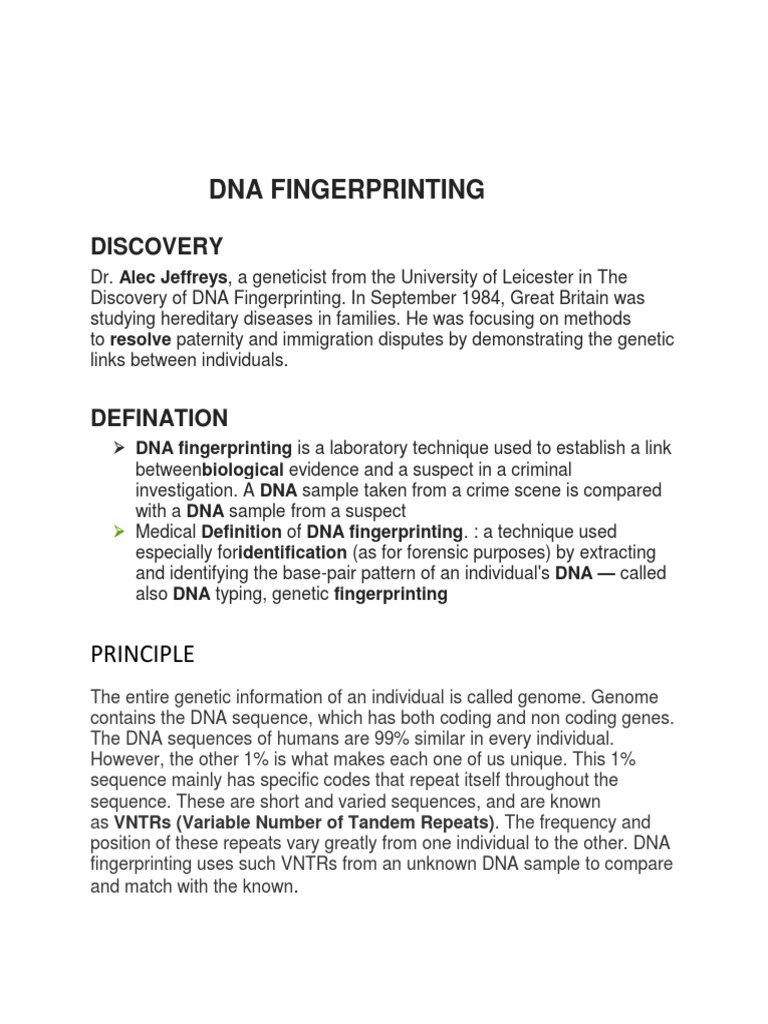 DNA FINGERPRINTING

DISCOVERY

Dr. Alec Jeffreys, a geneticist from the University of Leicester in The Discovery of DNA Fingerprinting. In September 1984, Great Britain was studying hereditary diseases in families. He was focusing on methods to resolve paternity and immigration disputes by demonstrating the genetic links between individuals.

DEFINATION

➢ DNA fingerprinting is a laboratory technique used to establish a link betweenbiological evidence and a suspect in a criminal investigation. A DNA sample taken from a crime scene is compared with a DNA sample from a suspect
➢ Medical Definition of DNA fingerprinting. : a technique used especially foridentification (as for forensic purposes) by extracting and identifying the base-pair pattern of an individual's DNA — called also DNA typing, genetic fingerprinting

PRINCIPLE

The entire genetic information of an individual is called genome. Genome contains the DNA sequence, which has both coding and non coding genes. The DNA sequences of humans are 99% similar in every individual. However, the other 1% is what makes each one of us unique. This 1% sequence mainly has specific codes that repeat itself throughout the sequence. These are short and varied sequences, and are known as VNTRs (Variable Number of Tandem Repeats). The frequency and position of these repeats vary greatly from one individual to the other. DNA fingerprinting uses such VNTRs from an unknown DNA sample to compare and match with the known.